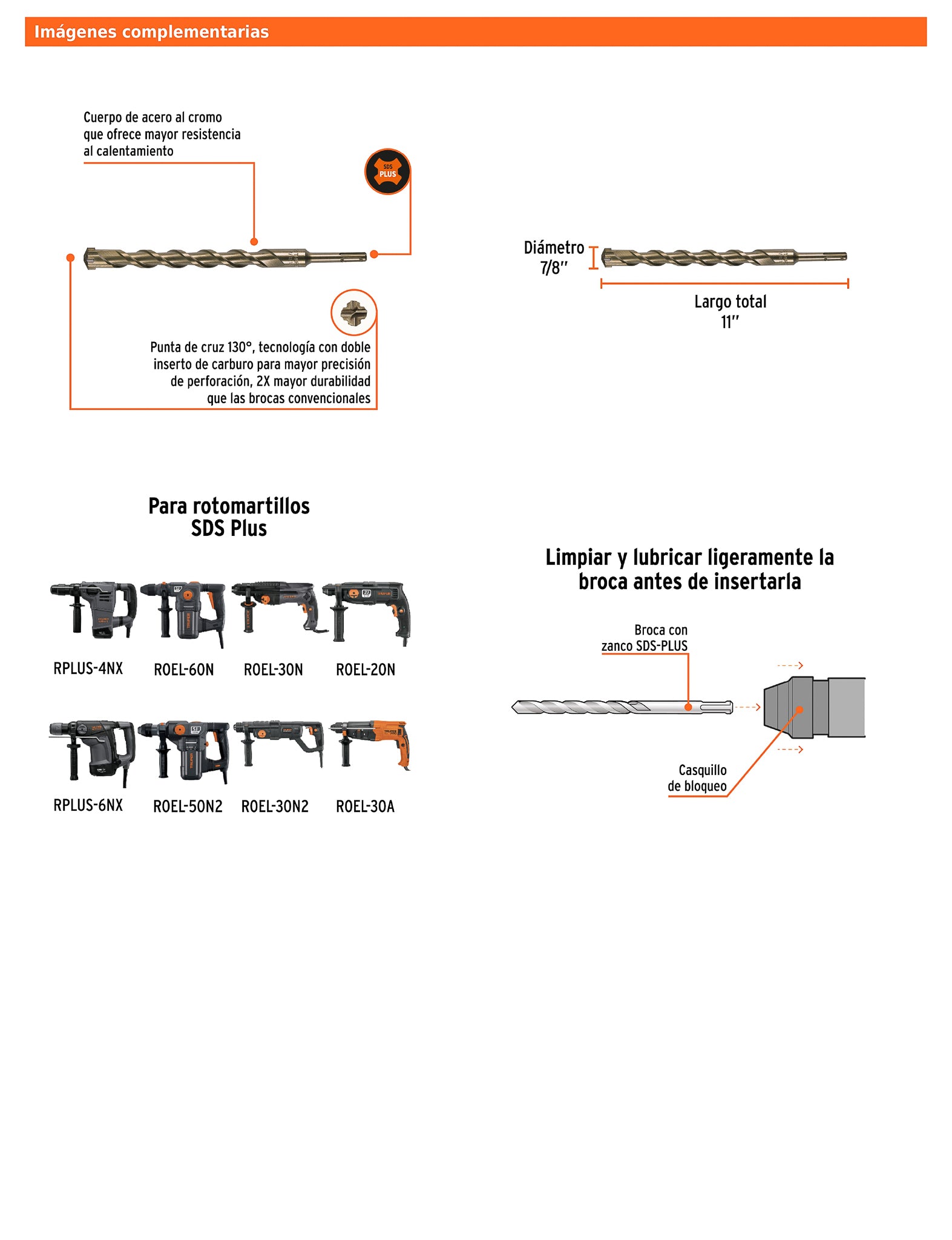 Imágenes complementarias

Cuerpo de acero al cromo que ofrece mayor resistencia al calentamiento

SDS PLUS

Punta de cruz 130°, tecnología con doble inserto de carburo para mayor precisión de perforación, 2X mayor durabilidad que las brocas convencionales

Diámetro 7/8''

Largo total 11''

Para rotomartillos SDS Plus

RPLUS-4NX
ROEL-60N
ROEL-30N
ROEL-20N

RPLUS-6NX
ROEL-50N2
ROEL-30N2
ROEL-30A

Limpiar y lubricar ligeramente la broca antes de insertarla

Broca con zanco SDS-PLUS

Casquillo de bloqueo